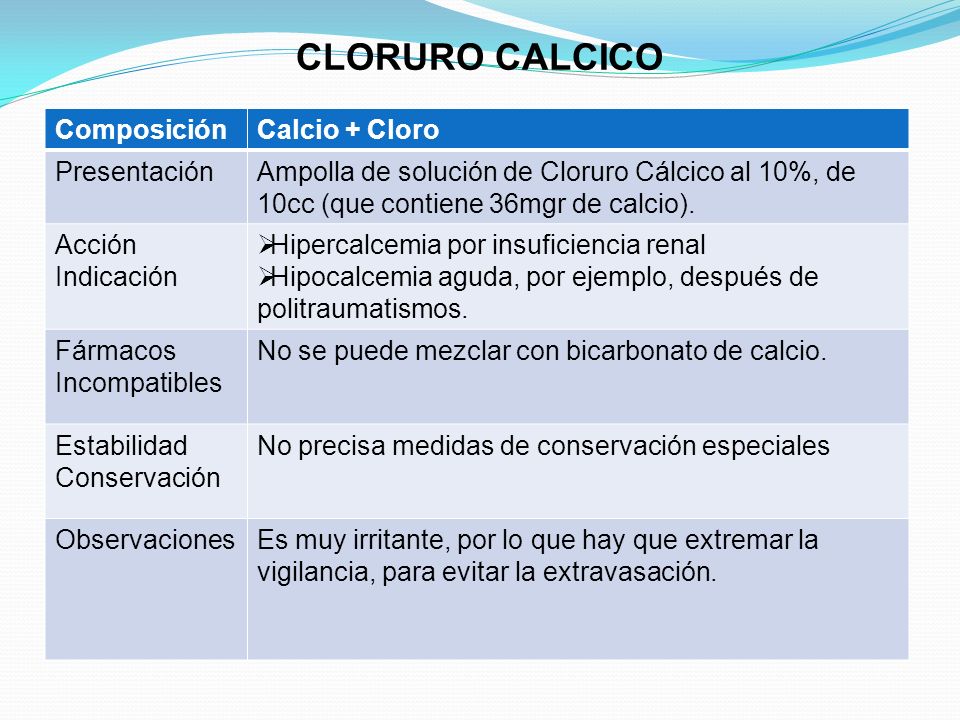 CLORURO CALCICO

| Composición | Calcio + Cloro |
|---|---|
| Presentación | Ampolla de solución de Cloruro Cálcico al 10%, de 10cc (que contiene 36mgr de calcio). |
| Acción Indicación | ➢Hipercalcemia por insuficiencia renal ➢Hipocalcemia aguda, por ejemplo, después de politraumatismos. |
| Fármacos Incompatibles | No se puede mezclar con bicarbonato de calcio. |
| Estabilidad Conservación | No precisa medidas de conservación especiales |
| Observaciones | Es muy irritante, por lo que hay que extremar la vigilancia, para evitar la extravasación. |